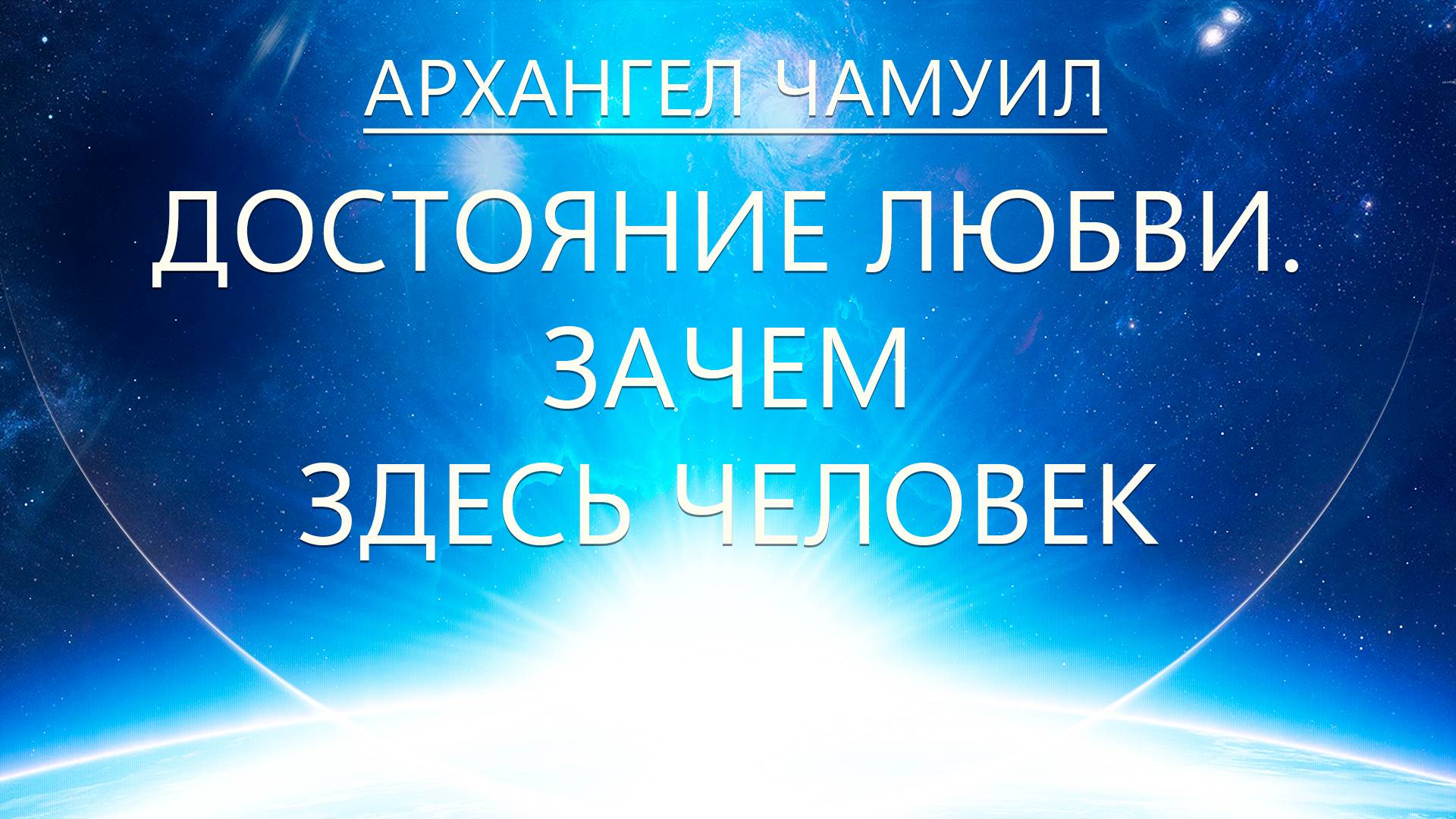 АРХАНГЕЛ ЧАМУИЛ

ДОСТОЯНИЕ ЛЮБВИ.
ЗАЧЕМ
ЗДЕСЬ ЧЕЛОВЕК